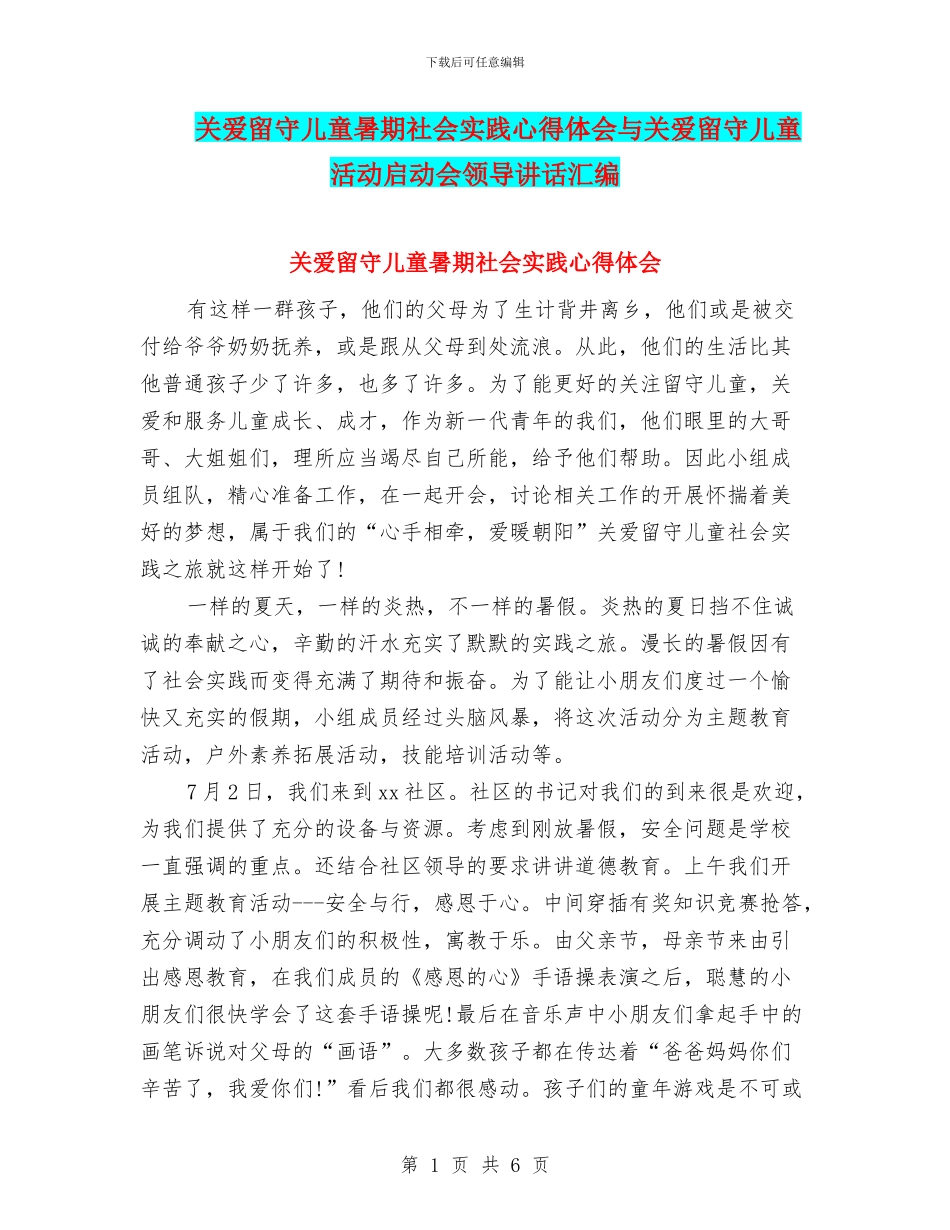 下载后可任意编辑

关爱留守儿童暑期社会实践心得体会与关爱留守儿童活动启动会领导讲话汇编

关爱留守儿童暑期社会实践心得体会

有这样一群孩子，他们的父母为了生计背井离乡，他们或是被交付给爷爷奶奶抚养，或是跟从父母到处流浪。从此，他们的生活比其他普通孩子少了许多，也多了许多。为了能更好的关注留守儿童，关爱和服务儿童成长、成才，作为新一代青年的我们，他们眼里的大哥哥、大姐姐们，理所应当竭尽自己所能，给予他们帮助。因此小组成员组队，精心准备工作，在一起开会，讨论相关工作的开展怀揣着美好的梦想，属于我们的“心手相牵，爱暖朝阳”关爱留守儿童社会实践之旅就这样开始了!

一样的夏天，一样的炎热，不一样的暑假。炎热的夏日挡不住诚诚的奉献之心，辛勤的汗水充实了默默的实践之旅。漫长的暑假因有了社会实践而变得充满了期待和振奋。为了能让小朋友们度过一个愉快又充实的假期，小组成员经过头脑风暴，将这次活动分为主题教育活动，户外素养拓展活动，技能培训活动等。

7月2日，我们来到xx社区。社区的书记对我们的到来很是欢迎，为我们提供了充分的设备与资源。考虑到刚放暑假，安全问题是学校一直强调的重点。还结合社区领导的要求讲讲道德教育。上午我们开展主题教育活动---安全与行，感恩于心。中间穿插有奖知识竞赛抢答，充分调动了小朋友们的积极性，寓教于乐。由父亲节，母亲节来由引出感恩教育，在我们成员的《感恩的心》手语操表演之后，聪慧的小朋友们很快学会了这套手语操呢!最后在音乐声中小朋友们拿起手中的画笔诉说对父母的“画语”。大多数孩子都在传达着“爸爸妈妈你们辛苦了，我爱你们!”看后我们都很感动。孩子们的童年游戏是不可或

第 1 页 共 6 页